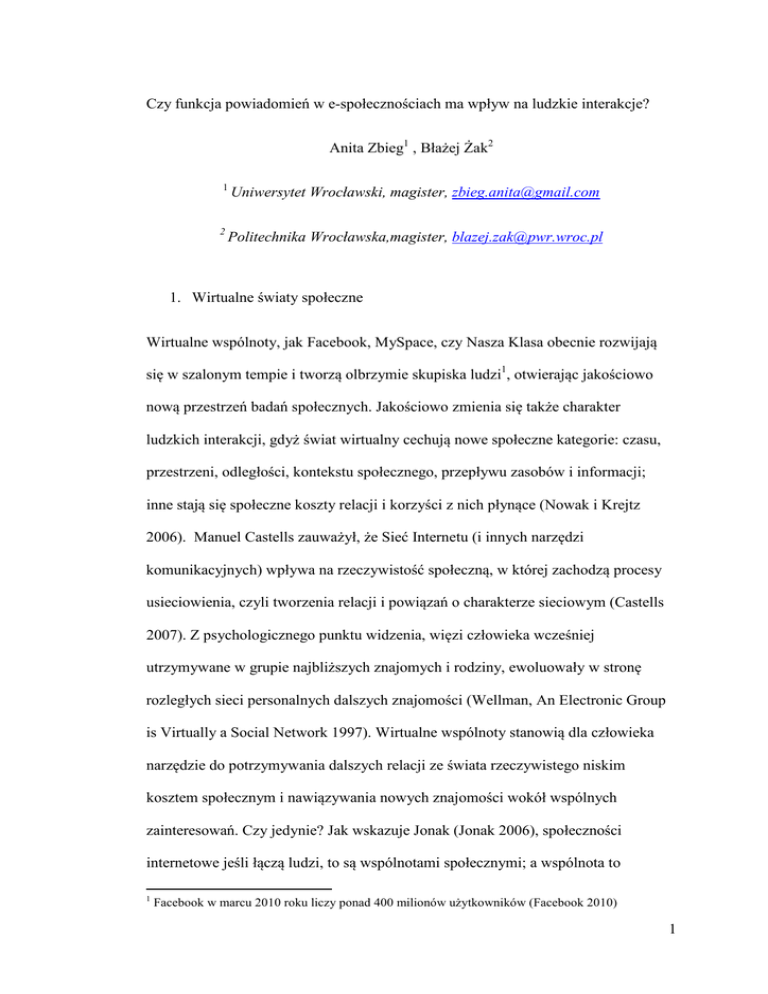 Czy funkcja powiadomień w e-społecznościach ma wpływ na ludzkie interakcje?

Anita Zbieg$^1$ , Błażej Żak$^2$

$^1$ Uniwersytet Wrocławski, magister, zbieg.anita@gmail.com

$^2$ Politechnika Wrocławska,magister, blazej.zak@pwr.wroc.pl

1. Wirtualne światy społeczne

Wirtualne wspólnoty, jak Facebook, MySpace, czy Nasza Klasa obecnie rozwijają się w szalonym tempie i tworzą olbrzymie skupiska ludzi$^1$, otwierając jakościowo nową przestrzeń badań społecznych. Jakościowo zmienia się także charakter ludzkich interakcji, gdyż świat wirtualny cechują nowe społeczne kategorie: czasu, przestrzeni, odległości, kontekstu społecznego, przepływu zasobów i informacji; inne stają się społeczne koszty relacji i korzyści z nich płynące (Nowak i Krejtz 2006). Manuel Castells zauważył, że Sieć Internetu (i innych narzędzi komunikacyjnych) wpływa na rzeczywistość społeczną, w której zachodzą procesy usieciowienia, czyli tworzenia relacji i powiązań o charakterze sieciowym (Castells 2007). Z psychologicznego punktu widzenia, więzi człowieka wcześniej utrzymywane w grupie najbliższych znajomych i rodziny, ewoluowały w stronę rozległych sieci personalnych dalszych znajomości (Wellman, An Electronic Group is Virtually a Social Network 1997). Wirtualne wspólnoty stanowią dla człowieka narzędzie do potrzymywania dalszych relacji ze świata rzeczywistego niskim kosztem społecznym i nawiązywania nowych znajomości wokół wspólnych zainteresowań. Czy jedynie? Jak wskazuje Jonak (Jonak 2006), społeczności internetowe jeśli łączą ludzi, to są wspólnotami społecznymi; a wspólnota to

$^1$ Facebook w marcu 2010 roku liczy ponad 400 milionów użytkowników (Facebook 2010)

1